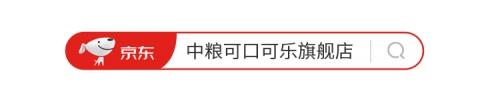 京东 中粮可口可乐旗舰店